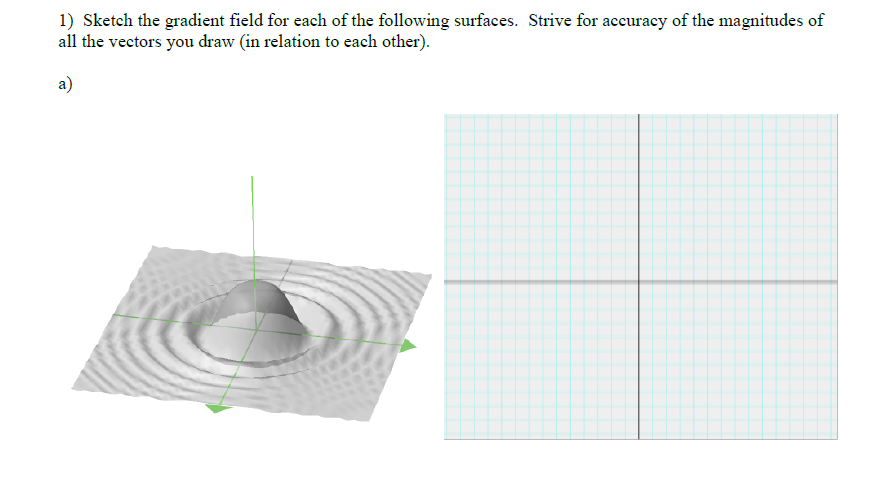 1) Sketch the gradient field for each of the following surfaces. Strive for accuracy of the magnitudes of all the vectors you draw (in relation to each other).

a)